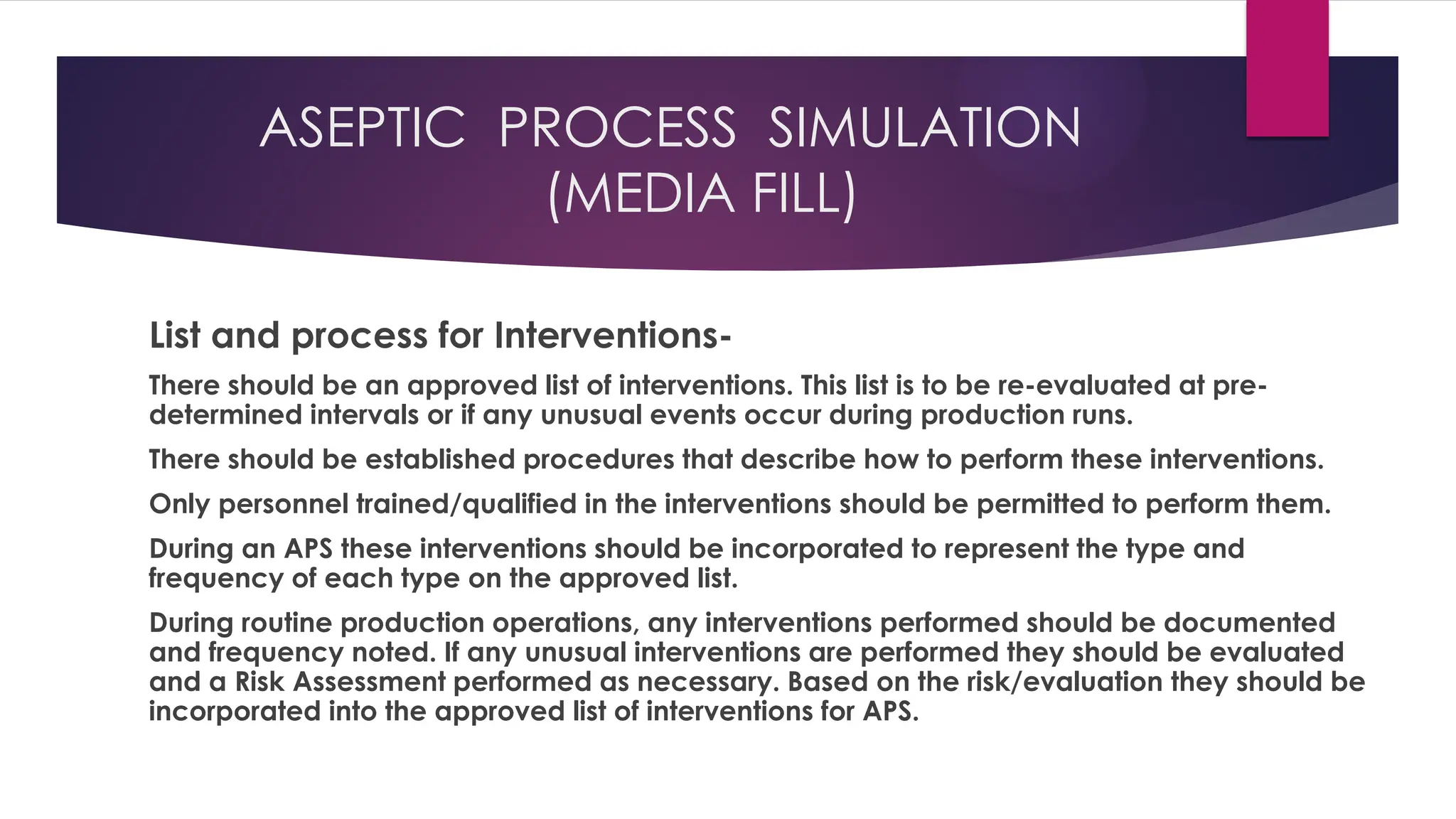 ASEPTIC PROCESS SIMULATION (MEDIA FILL)

List and process for Interventions-

There should be an approved list of interventions. This list is to be re-evaluated at pre-determined intervals or if any unusual events occur during production runs.

There should be established procedures that describe how to perform these interventions.

Only personnel trained/qualified in the interventions should be permitted to perform them.

During an APS these interventions should be incorporated to represent the type and frequency of each type on the approved list.

During routine production operations, any interventions performed should be documented and frequency noted. If any unusual interventions are performed they should be evaluated and a Risk Assessment performed as necessary. Based on the risk/evaluation they should be incorporated into the approved list of interventions for APS.